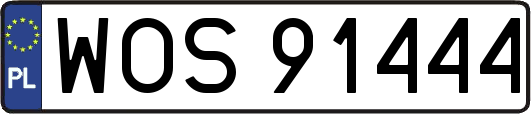 PL

WOS 91444